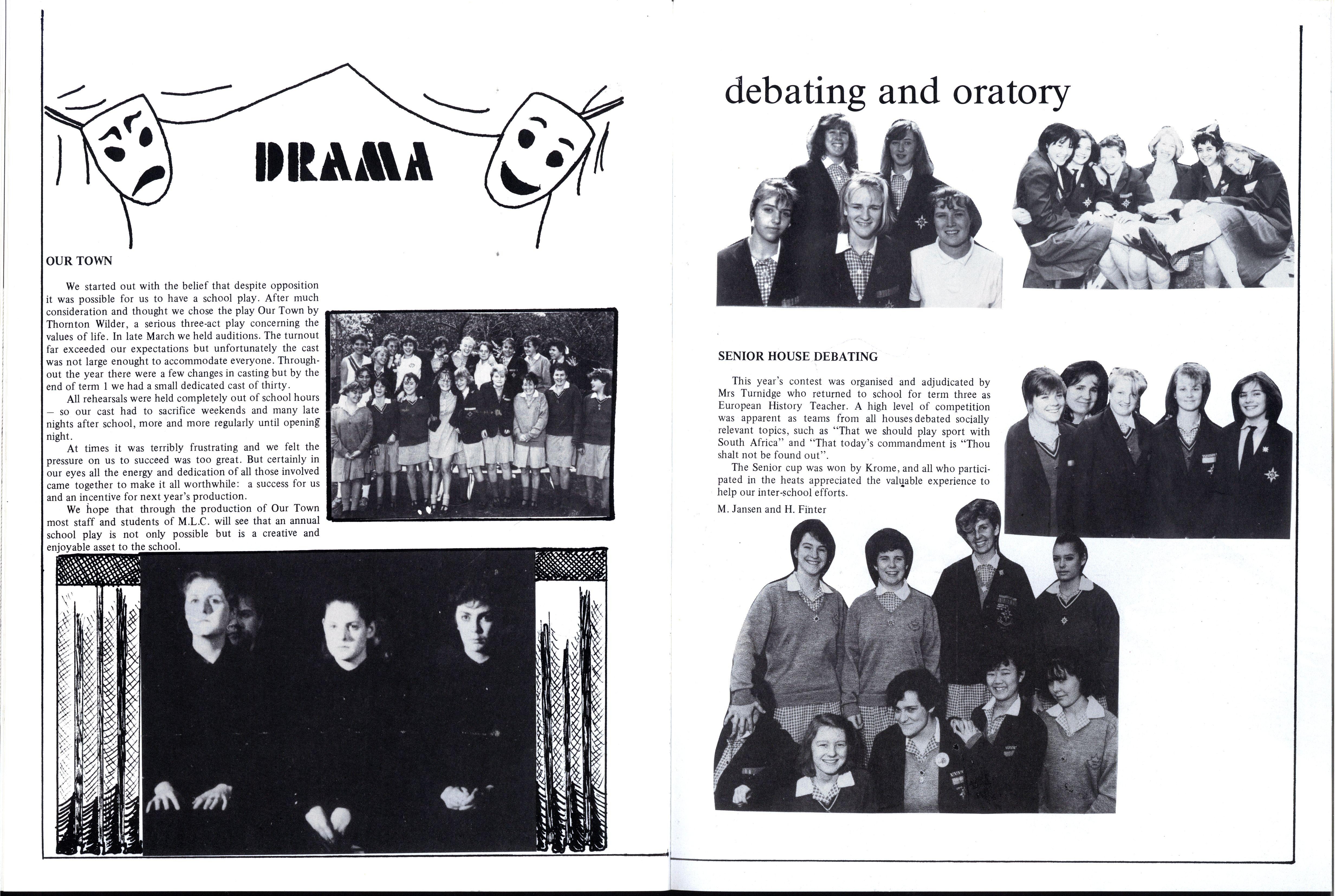 DRAMA

OUR TOWN

We started out with the belief that despite opposition it was possible for us to have a school play. After much consideration and thought we chose the play Our Town by Thornton Wilder, a serious three-act play concerning the values of life. In late March we held auditions. The turnout far exceeded our expectations but unfortunately the cast was not large enought to accommodate everyone. Throughout the year there were a few changes in casting but by the end of term 1 we had a small dedicated cast of thirty.

All rehearsals were held completely out of school hours — so our cast had to sacrifice weekends and many late nights after school, more and more regularly until opening night.

At times it was terribly frustrating and we felt the pressure on us to succeed was too great. But certainly in our eyes all the energy and dedication of all those involved came together to make it all worthwhile: a success for us and an incentive for next year's production.

We hope that through the production of Our Town most staff and students of M.L.C. will see that an annual school play is not only possible but is a creative and enjoyable asset to the school.

debating and oratory

SENIOR HOUSE DEBATING

This year's contest was organised and adjudicated by Mrs Turnidge who returned to school for term three as European History Teacher. A high level of competition was apparent as teams from all houses debated socially relevant topics, such as "That we should play sport with South Africa" and "That today's commandment is "Thou shalt not be found out".

The Senior cup was won by Krome, and all who participated in the heats appreciated the valuable experience to help our inter-school efforts.

M. Jansen and H. Finter